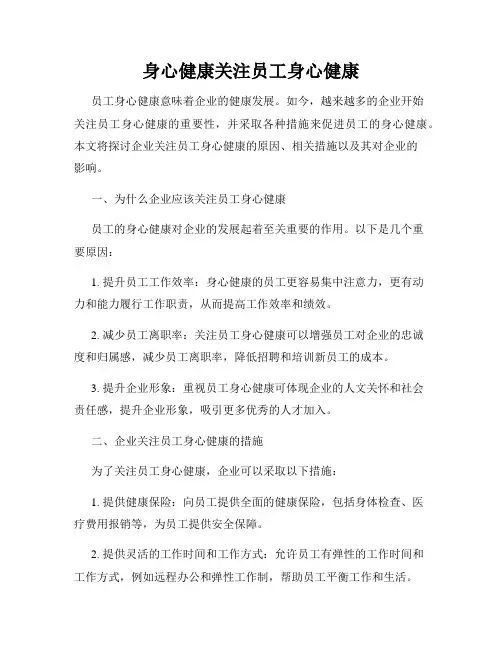 身心健康关注员工身心健康

员工身心健康意味着企业的健康发展。如今，越来越多的企业开始关注员工身心健康的重要性，并采取各种措施来促进员工的身心健康。本文将探讨企业关注员工身心健康的原因、相关措施以及其对企业的影响。

一、为什么企业应该关注员工身心健康

员工的身心健康对企业的发展起着至关重要的作用。以下是几个重要原因：

1. 提升员工工作效率：身心健康的员工更容易集中注意力，更有动力和能力履行工作职责，从而提高工作效率和绩效。

2. 减少员工离职率：关注员工身心健康可以增强员工对企业的忠诚度和归属感，减少员工离职率，降低招聘和培训新员工的成本。

3. 提升企业形象：重视员工身心健康可体现企业的人文关怀和社会责任感，提升企业形象，吸引更多优秀的人才加入。

二、企业关注员工身心健康的措施

为了关注员工身心健康，企业可以采取以下措施：

1. 提供健康保险：向员工提供全面的健康保险，包括身体检查、医疗费用报销等，为员工提供安全保障。

2. 提供灵活的工作时间和工作方式：允许员工有弹性的工作时间和工作方式，例如远程办公和弹性工作制，帮助员工平衡工作和生活。